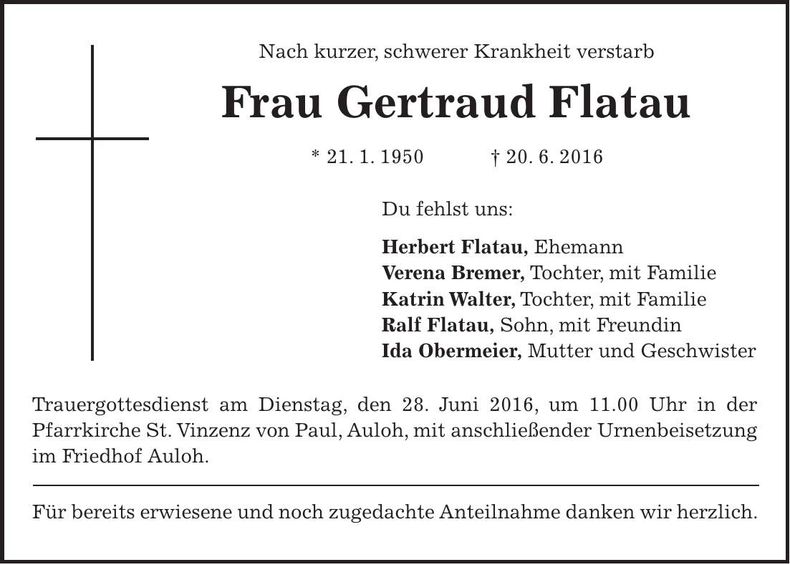 Nach kurzer, schwerer Krankheit verstarb

Frau Gertraud Flatau

* 21. 1. 1950 † 20. 6. 2016

Du fehlst uns:

Herbert Flatau, Ehemann
Verena Bremer, Tochter, mit Familie
Katrin Walter, Tochter, mit Familie
Ralf Flatau, Sohn, mit Freundin
Ida Obermeier, Mutter und Geschwister

Trauergottesdienst am Dienstag, den 28. Juni 2016, um 11.00 Uhr in der Pfarrkirche St. Vinzenz von Paul, Auloh, mit anschließender Urnenbeisetzung im Friedhof Auloh.

Für bereits erwiesene und noch zugedachte Anteilnahme danken wir herzlich.